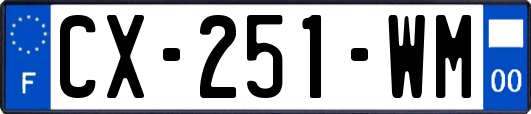 F
CX-251-WM
00